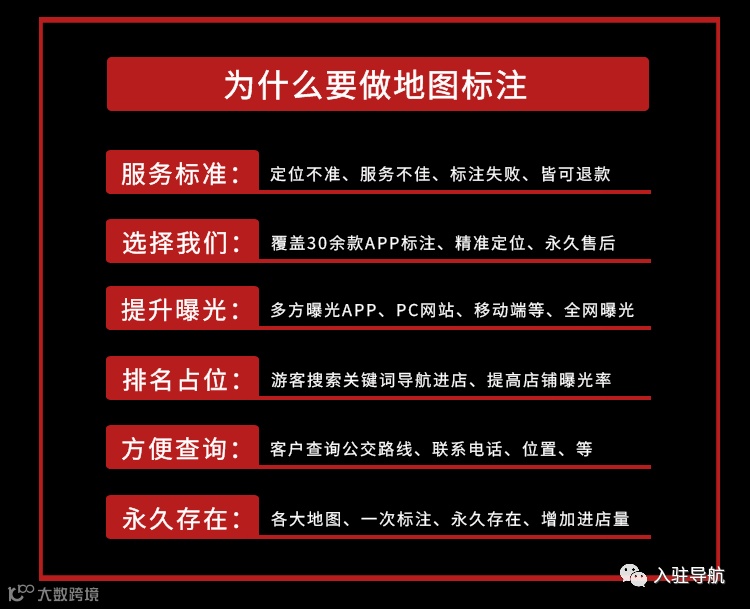 为什么要做地图标注

服务标准： 定位不准、服务不佳、标注失败、皆可退款

选择我们： 覆盖30余款APP标注、精准定位、永久售后

提升曝光： 多方曝光APP、PC网站、移动端等、全网曝光

排名占位： 游客搜索关键词导航进店、提高店铺曝光率

方便查询： 客户查询公交路线、联系电话、位置、等

永久存在： 各大地图、一次标注、永久存在、增加进店量

入驻导航

大数跨境